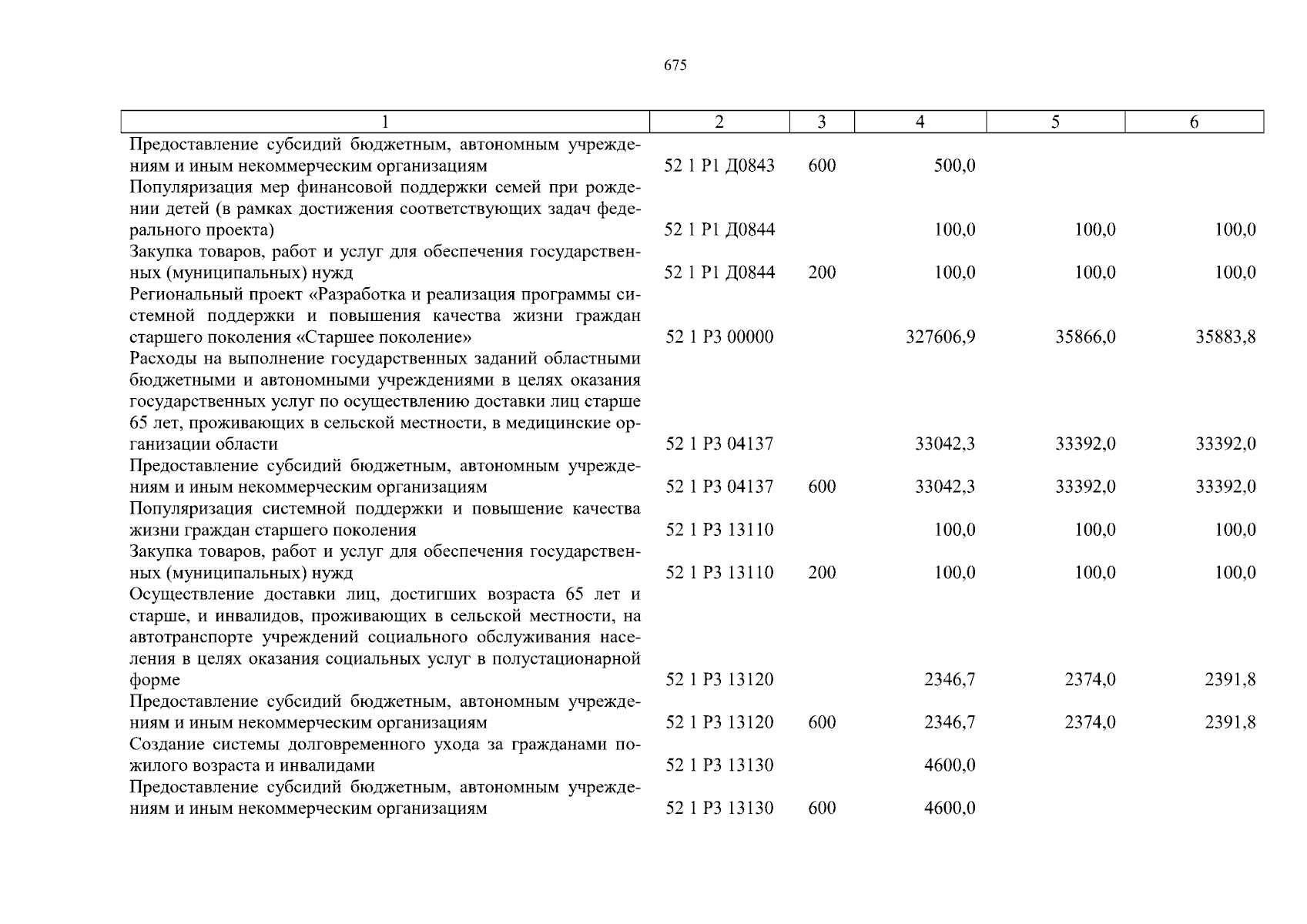 675

| 1 | 2 | 3 | 4 | 5 | 6 |
|---|---|---|---|---|---|
| Предоставление субсидий бюджетным, автономным учреждениям и иным некоммерческим организациям | 52 1 P1 Д0843 | 600 | 500,0 | | |
| Популяризация мер финансовой поддержки семей при рождении детей (в рамках достижения соответствующих задач федерального проекта) | 52 1 P1 Д0844 | | 100,0 | 100,0 | 100,0 |
| Закупка товаров, работ и услуг для обеспечения государственных (муниципальных) нужд | 52 1 P1 Д0844 | 200 | 100,0 | 100,0 | 100,0 |
| Региональный проект «Разработка и реализация программы системной поддержки и повышения качества жизни граждан старшего поколения «Старшее поколение» | 52 1 P3 00000 | | 327606,9 | 35866,0 | 35883,8 |
| Расходы на выполнение государственных заданий областными бюджетными и автономными учреждениями в целях оказания государственных услуг по осуществлению доставки лиц старше 65 лет, проживающих в сельской местности, в медицинские организации области | 52 1 P3 04137 | | 33042,3 | 33392,0 | 33392,0 |
| Предоставление субсидий бюджетным, автономным учреждениям и иным некоммерческим организациям | 52 1 P3 04137 | 600 | 33042,3 | 33392,0 | 33392,0 |
| Популяризация системной поддержки и повышение качества жизни граждан старшего поколения | 52 1 P3 13110 | | 100,0 | 100,0 | 100,0 |
| Закупка товаров, работ и услуг для обеспечения государственных (муниципальных) нужд | 52 1 P3 13110 | 200 | 100,0 | 100,0 | 100,0 |
| Осуществление доставки лиц, достигших возраста 65 лет и старше, и инвалидов, проживающих в сельской местности, на автотранспорте учреждений социального обслуживания населения в целях оказания социальных услуг в полустационарной форме | 52 1 P3 13120 | | 2346,7 | 2374,0 | 2391,8 |
| Предоставление субсидий бюджетным, автономным учреждениям и иным некоммерческим организациям | 52 1 P3 13120 | 600 | 2346,7 | 2374,0 | 2391,8 |
| Создание системы долговременного ухода за гражданами пожилого возраста и инвалидами | 52 1 P3 13130 | | 4600,0 | | |
| Предоставление субсидий бюджетным, автономным учреждениям и иным некоммерческим организациям | 52 1 P3 13130 | 600 | 4600,0 | | |